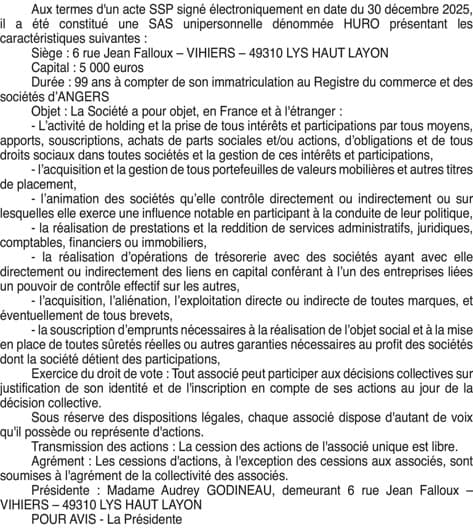 Aux termes d'un acte SSP signé électroniquement en date du 30 décembre 2025, il a été constitué une SAS unipersonnelle dénommée HURO présentant les caractéristiques suivantes :

Siège : 6 rue Jean Falloux – VIHIERS – 49310 LYS HAUT LAYON

Capital : 5 000 euros

Durée : 99 ans à compter de son immatriculation au Registre du commerce et des sociétés d'ANGERS

Objet : La Société a pour objet, en France et à l'étranger :

- L'activité de holding et la prise de tous intérêts et participations par tous moyens, apports, souscriptions, achats de parts sociales et/ou actions, d'obligations et de tous droits sociaux dans toutes sociétés et la gestion de ces intérêts et participations,

- l'acquisition et la gestion de tous portefeuilles de valeurs mobilières et autres titres de placement,

- l'animation des sociétés qu'elle contrôle directement ou indirectement ou sur lesquelles elle exerce une influence notable en participant à la conduite de leur politique,

- la réalisation de prestations et la reddition de services administratifs, juridiques, comptables, financiers ou immobiliers,

- la réalisation d'opérations de trésorerie avec des sociétés ayant avec elle directement ou indirectement des liens en capital conférant à l'un des entreprises liées un pouvoir de contrôle effectif sur les autres,

- l'acquisition, l'aliénation, l'exploitation directe ou indirecte de toutes marques, et éventuellement de tous brevets,

- la souscription d'emprunts nécessaires à la réalisation de l'objet social et à la mise en place de toutes sûretés réelles ou autres garanties nécessaires au profit des sociétés dont la société détient des participations,

Exercice du droit de vote : Tout associé peut participer aux décisions collectives sur justification de son identité et de l'inscription en compte de ses actions au jour de la décision collective.

Sous réserve des dispositions légales, chaque associé dispose d'autant de voix qu'il possède ou représente d'actions.

Transmission des actions : La cession des actions de l'associé unique est libre.

Agrément : Les cessions d'actions, à l'exception des cessions aux associés, sont soumises à l'agrément de la collectivité des associés.

Présidente : Madame Audrey GODINEAU, demeurant 6 rue Jean Falloux – VIHIERS – 49310 LYS HAUT LAYON

POUR AVIS - La Présidente